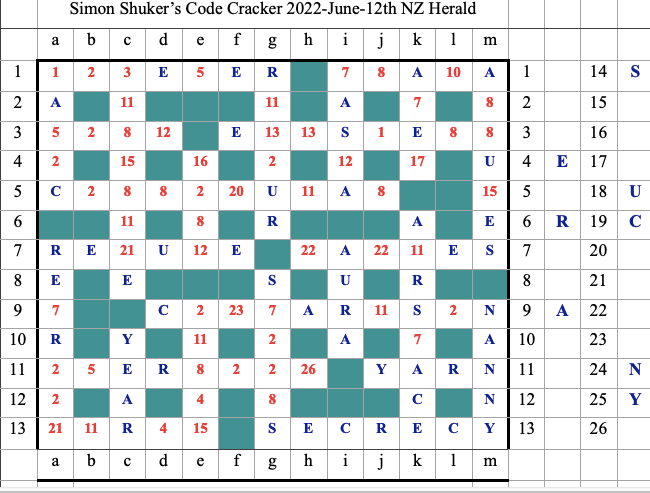 Simon Shuker's Code Cracker 2022-June-12th NZ Herald

| | a | b | c | d | e | f | g | h | i | j | k | l | m | | | | |
|---|---|---|---|---|---|---|---|---|---|---|---|---|---|---|---|---|---|
| 1 | 1 | 2 | 3 | E | 5 | E | R | | 7 | 8 | A | 10 | A | 1 | | 14 | S |
| 2 | A | | 11 | | | | 11 | | A | | 7 | | 8 | 2 | | 15 | |
| 3 | 5 | 2 | 8 | 12 | | E | 13 | 13 | S | 1 | E | 8 | 8 | 3 | | 16 | |
| 4 | 2 | | 15 | | 16 | | 2 | | 12 | | 17 | | U | 4 | E | 17 | |
| 5 | C | 2 | 8 | 8 | 2 | 20 | U | 11 | A | 8 | | | 15 | 5 | | 18 | U |
| 6 | | | 11 | | 8 | | R | | | | A | | E | 6 | R | 19 | C |
| 7 | R | E | 21 | U | 12 | E | | 22 | A | 22 | 11 | E | S | 7 | | 20 | |
| 8 | E | | E | | | | S | | U | | R | | | 8 | | 21 | |
| 9 | 7 | | | C | 2 | 23 | 7 | A | R | 11 | S | 2 | N | 9 | A | 22 | |
| 10 | R | | Y | | 11 | | 2 | | A | | 7 | | A | 10 | | 23 | |
| 11 | 2 | 5 | E | R | 8 | 2 | 2 | 26 | | Y | A | R | N | 11 | | 24 | N |
| 12 | 2 | | A | | 4 | | 8 | | | | C | | N | 12 | | 25 | Y |
| 13 | 21 | 11 | R | 4 | 15 | | S | E | C | R | E | C | Y | 13 | | 26 | |
| | a | b | c | d | e | f | g | h | i | j | k | l | m | | | | |